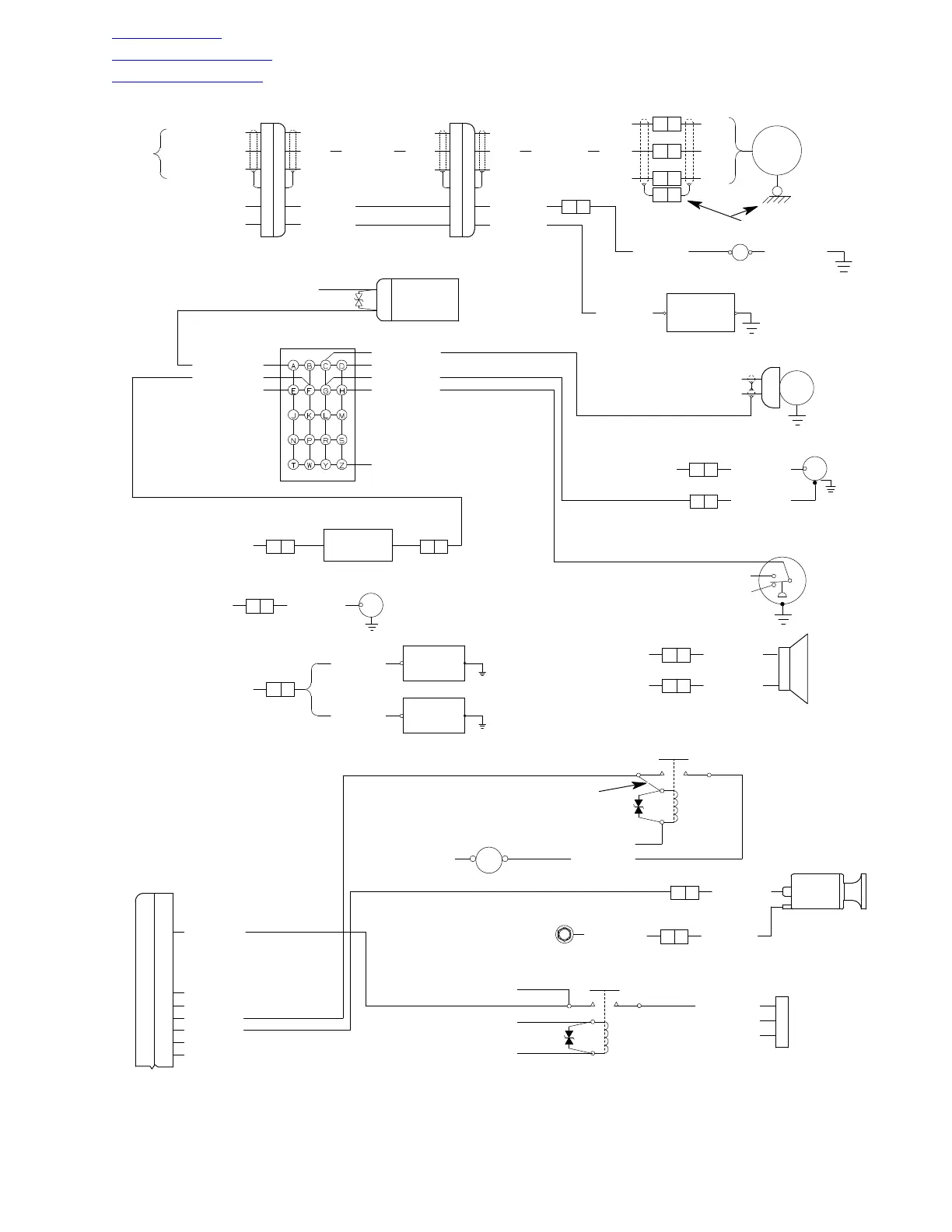 A B C D
E F G H
J K L M
N P R S
T W Y Z